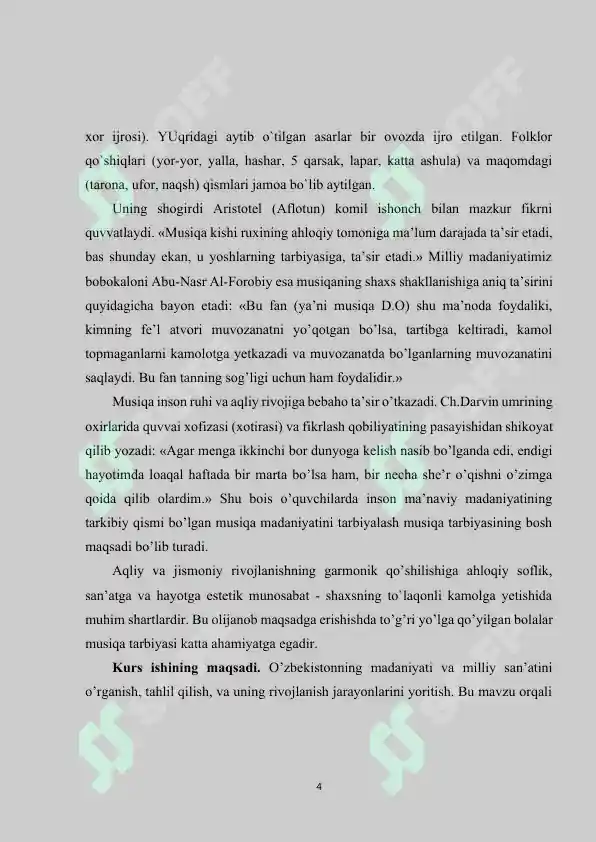 xor ijrosi). YUqridagi aytib o`tilgan asarlar bir ovozda ijro etilgan. Folklor qo`shiqlari (yor-yor, yalla, hashar, 5 qarsak, lapar, katta ashula) va maqomdagi (tarona, ufor, naqsh) qismlari jamoa bo`lib aytilgan.

Uning shogirdi Aristotel (Aflotun) komil ishonch bilan mazkur fikrni quvvatlaydi. «Musiqa kishi ruxining ahloqiy tomoniga ma'lum darajada ta'sir etadi, bas shunday ekan, u yoshlarning tarbiyasiga, ta'sir etadi.» Milliy madaniyatimiz bobokaloni Abu-Nasr Al-Forobiy esa musiqaning shaxs shakllanishiga aniq ta'sirini quyidagicha bayon etadi: «Bu fan (ya'ni musiqa D.O) shu ma'noda foydaliki, kimning fe'l atvori muvozanatni yo'qotgan bo'lsa, tartibga keltiradi, kamol topmaganlarni kamolotga yetkazadi va muvozanatda bo'lganlarning muvozanatini saqlaydi. Bu fan tanning sog'ligi uchun ham foydalidir.»

Musiqa inson ruhi va aqliy rivojiga bebaho ta'sir o'tkazadi. Ch.Darvin umrining oxirlarida quvvai xofizasi (xotirasi) va fikrlash qobiliyatining pasayishidan shikoyat qilib yozadi: «Agar menga ikkinchi bor dunyoga kelish nasib bo'lganda edi, endigi hayotimda loaqal haftada bir marta bo'lsa ham, bir necha she'r o'qishni o'zimga qoida qilib olardim.» Shu bois o'quvchilarda inson ma'naviy madaniyatining tarkibiy qismi bo'lgan musiqa madaniyatini tarbiyalash musiqa tarbiyasining bosh maqsadi bo'lib turadi.

Aqliy va jismoniy rivojlanishning garmonik qo'shilishiga ahloqiy soflik, san'atga va hayotga estetik munosabat - shaxsning to`laqonli kamolga yetishida muhim shartlardir. Bu olijanob maqsadga erishishda to'g'ri yo'lga qo'yilgan bolalar musiqa tarbiyasi katta ahamiyatga egadir.

Kurs ishining maqsadi. O'zbekistonning madaniyati va milliy san'atini o'rganish, tahlil qilish, va uning rivojlanish jarayonlarini yoritish. Bu mavzu orqali

4